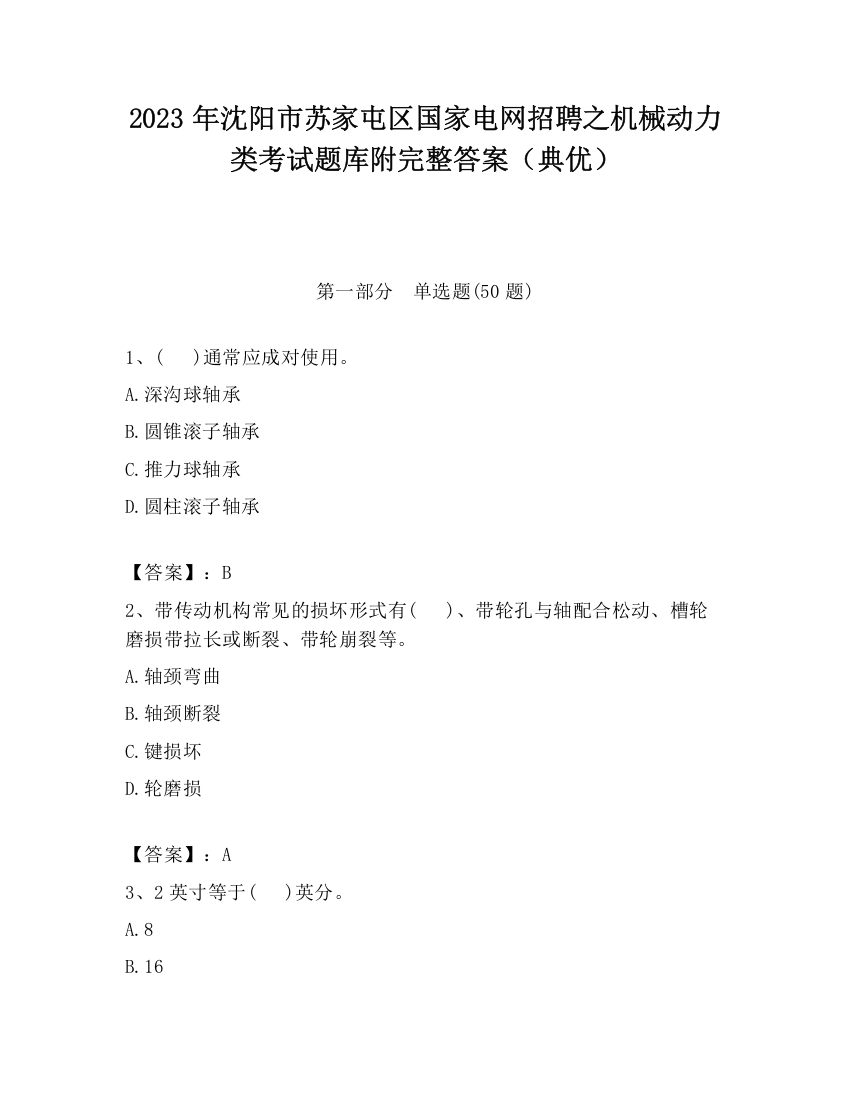 2023 年沈阳市苏家屯区国家电网招聘之机械动力类考试题库附完整答案（典优）

第一部分　单选题(50 题)

1、(　 )通常应成对使用。

A.深沟球轴承

B.圆锥滚子轴承

C.推力球轴承

D.圆柱滚子轴承

【答案】：B

2、带传动机构常见的损坏形式有(　 )、带轮孔与轴配合松动、槽轮磨损带拉长或断裂、带轮崩裂等。

A.轴颈弯曲

B.轴颈断裂

C.键损坏

D.轮磨损

【答案】：A

3、2 英寸等于(　 )英分。

A.8

B.16